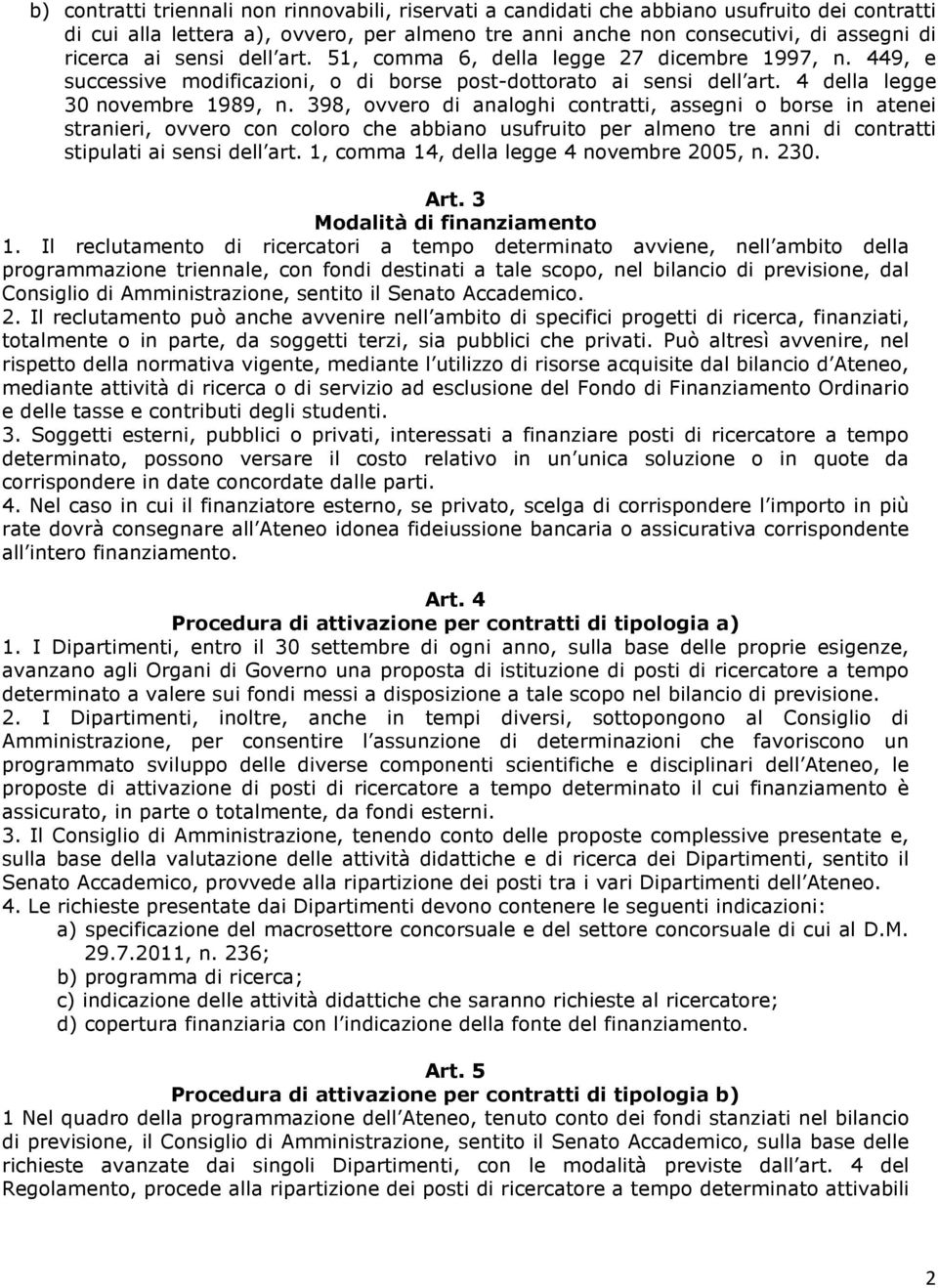 b) contratti triennali non rinnovabili, riservati a candidati che abbiano usufruito dei contratti di cui alla lettera a), ovvero, per almeno tre anni anche non consecutivi, di assegni di ricerca ai sensi dell art. 51, comma 6, della legge 27 dicembre 1997, n. 449, e successive modificazioni, o di borse post-dottorato ai sensi dell art. 4 della legge 30 novembre 1989, n. 398, ovvero di analoghi contratti, assegni o borse in atenei stranieri, ovvero con coloro che abbiano usufruito per almeno tre anni di contratti stipulati ai sensi dell art. 1, comma 14, della legge 4 novembre 2005, n. 230.

Art. 3
Modalità di finanziamento
1. Il reclutamento di ricercatori a tempo determinato avviene, nell ambito della programmazione triennale, con fondi destinati a tale scopo, nel bilancio di previsione, dal Consiglio di Amministrazione, sentito il Senato Accademico.
2. Il reclutamento può anche avvenire nell ambito di specifici progetti di ricerca, finanziati, totalmente o in parte, da soggetti terzi, sia pubblici che privati. Può altresì avvenire, nel rispetto della normativa vigente, mediante l utilizzo di risorse acquisite dal bilancio d Ateneo, mediante attività di ricerca o di servizio ad esclusione del Fondo di Finanziamento Ordinario e delle tasse e contributi degli studenti.
3. Soggetti esterni, pubblici o privati, interessati a finanziare posti di ricercatore a tempo determinato, possono versare il costo relativo in un unica soluzione o in quote da corrispondere in date concordate dalle parti.
4. Nel caso in cui il finanziatore esterno, se privato, scelga di corrispondere l importo in più rate dovrà consegnare all Ateneo idonea fideiussione bancaria o assicurativa corrispondente all intero finanziamento.

Art. 4
Procedura di attivazione per contratti di tipologia a)
1. I Dipartimenti, entro il 30 settembre di ogni anno, sulla base delle proprie esigenze, avanzano agli Organi di Governo una proposta di istituzione di posti di ricercatore a tempo determinato a valere sui fondi messi a disposizione a tale scopo nel bilancio di previsione.
2. I Dipartimenti, inoltre, anche in tempi diversi, sottopongono al Consiglio di Amministrazione, per consentire l assunzione di determinazioni che favoriscono un programmato sviluppo delle diverse componenti scientifiche e disciplinari dell Ateneo, le proposte di attivazione di posti di ricercatore a tempo determinato il cui finanziamento è assicurato, in parte o totalmente, da fondi esterni.
3. Il Consiglio di Amministrazione, tenendo conto delle proposte complessive presentate e, sulla base della valutazione delle attività didattiche e di ricerca dei Dipartimenti, sentito il Senato Accademico, provvede alla ripartizione dei posti tra i vari Dipartimenti dell Ateneo.
4. Le richieste presentate dai Dipartimenti devono contenere le seguenti indicazioni:
a) specificazione del macrosettore concorsuale e del settore concorsuale di cui al D.M. 29.7.2011, n. 236;
b) programma di ricerca;
c) indicazione delle attività didattiche che saranno richieste al ricercatore;
d) copertura finanziaria con l indicazione della fonte del finanziamento.

Art. 5
Procedura di attivazione per contratti di tipologia b)
1 Nel quadro della programmazione dell Ateneo, tenuto conto dei fondi stanziati nel bilancio di previsione, il Consiglio di Amministrazione, sentito il Senato Accademico, sulla base delle richieste avanzate dai singoli Dipartimenti, con le modalità previste dall art. 4 del Regolamento, procede alla ripartizione dei posti di ricercatore a tempo determinato attivabili

2